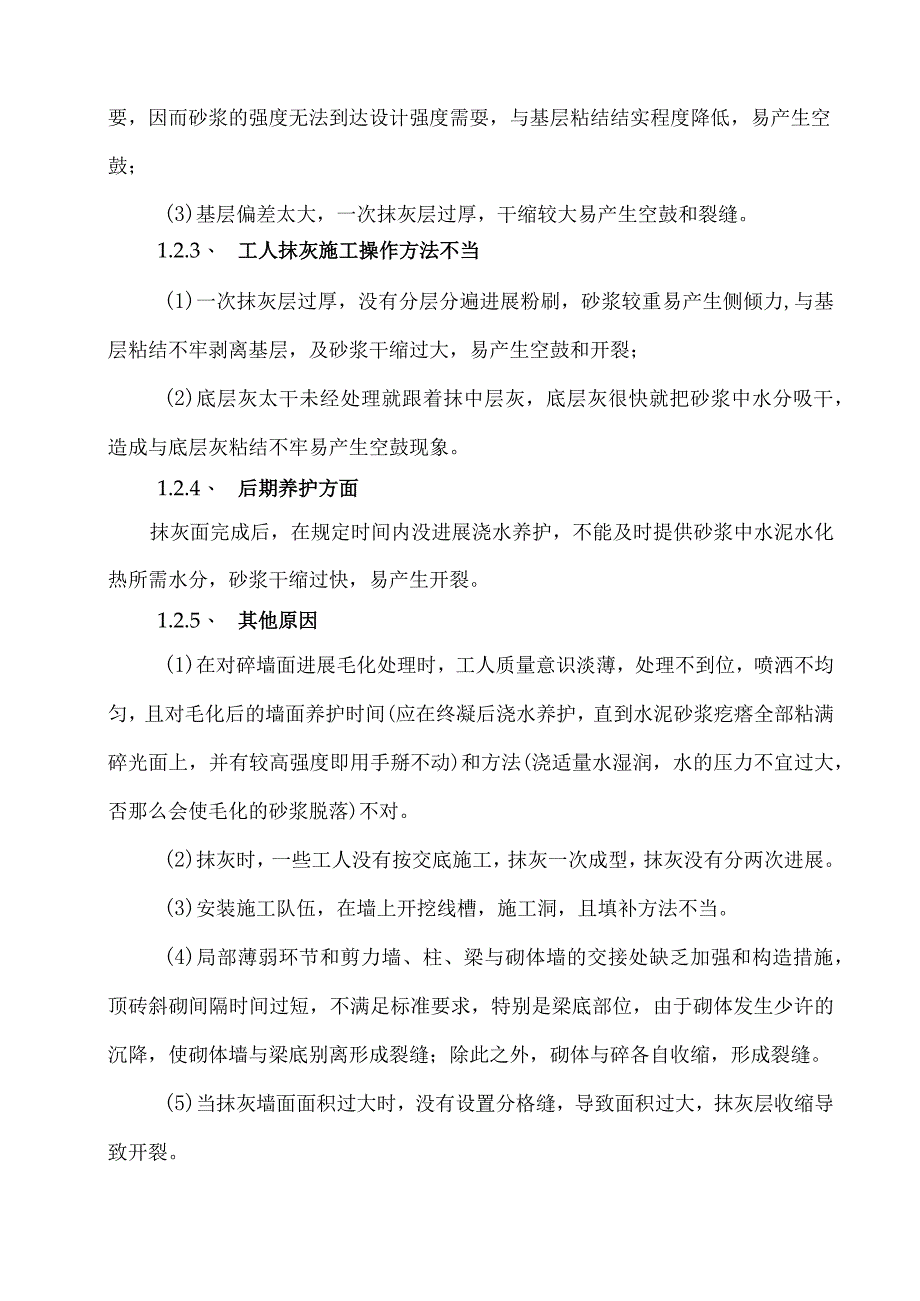 要，因而砂浆的强度无法到达设计强度需要，与基层粘结结实程度降低，易产生空鼓；

(3)基层偏差太大，一次抹灰层过厚，干缩较大易产生空鼓和裂缝。

1.2.3、 工人抹灰施工操作方法不当

(1)一次抹灰层过厚，没有分层分遍进展粉刷，砂浆较重易产生侧倾力,与基层粘结不牢剥离基层，及砂浆干缩过大，易产生空鼓和开裂；

(2)底层灰太干未经处理就跟着抹中层灰，底层灰很快就把砂浆中水分吸干，造成与底层灰粘结不牢易产生空鼓现象。

1.2.4、 后期养护方面

抹灰面完成后，在规定时间内没进展浇水养护，不能及时提供砂浆中水泥水化热所需水分，砂浆干缩过快，易产生开裂。

1.2.5、 其他原因

(1)在对碎墙面进展毛化处理时，工人质量意识淡薄，处理不到位，喷洒不均匀，且对毛化后的墙面养护时间(应在终凝后浇水养护，直到水泥砂浆疙瘩全部粘满碎光面上，并有较高强度即用手掰不动)和方法(浇适量水湿润，水的压力不宜过大，否那么会使毛化的砂浆脱落)不对。

(2)抹灰时，一些工人没有按交底施工，抹灰一次成型，抹灰没有分两次进展。

(3)安装施工队伍，在墙上开挖线槽，施工洞，且填补方法不当。

(4)局部薄弱环节和剪力墙、柱、梁与砌体墙的交接处缺乏加强和构造措施，顶砖斜砌间隔时间过短，不满足标准要求，特别是梁底部位，由于砌体发生少许的沉降，使砌体墙与梁底别离形成裂缝；除此之外，砌体与碎各自收缩，形成裂缝。

(5)当抹灰墙面面积过大时，没有设置分格缝，导致面积过大，抹灰层收缩导致开裂。